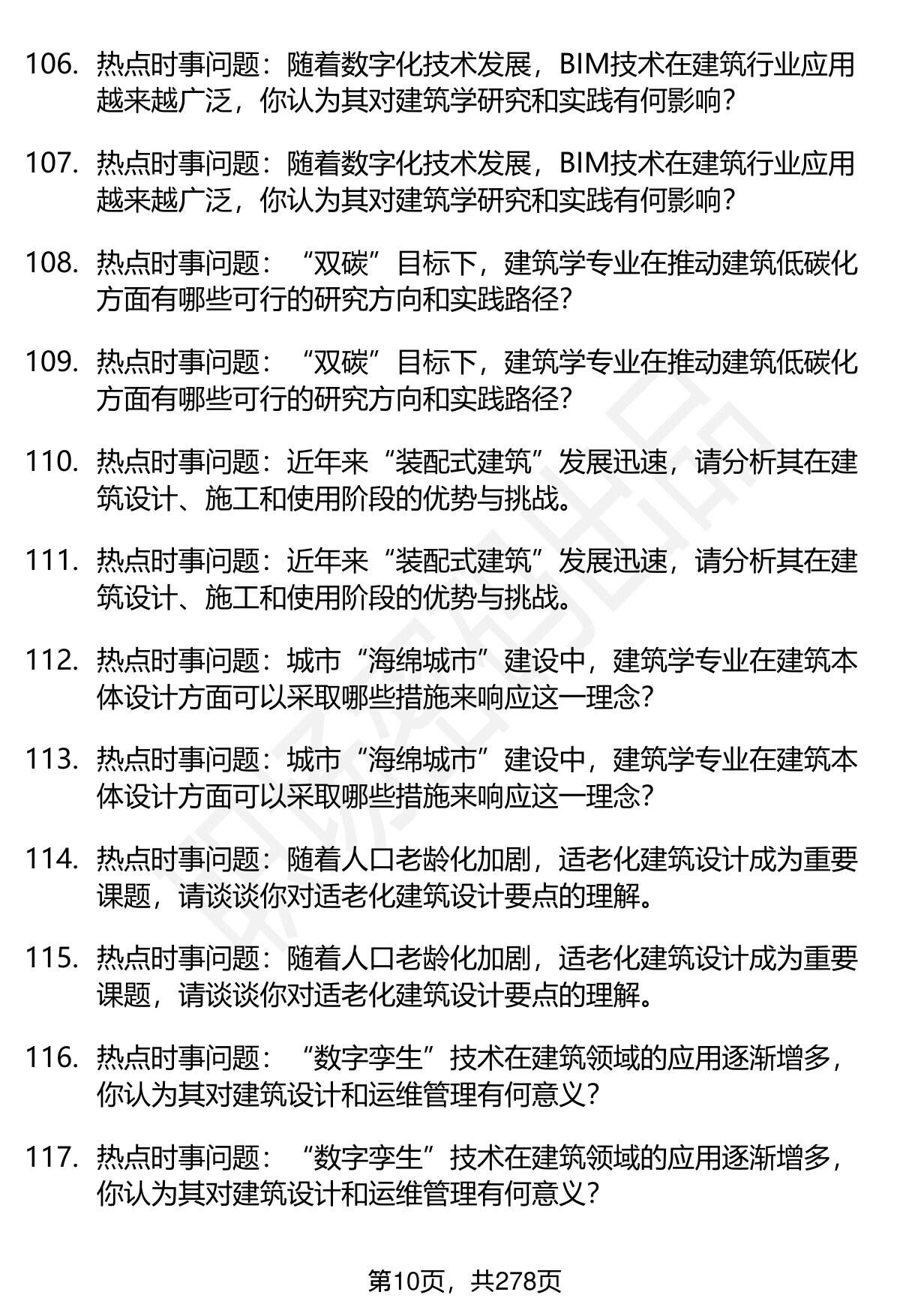 106. 热点时事问题：随着数字化技术发展，BIM技术在建筑行业应用越来越广泛，你认为其对建筑学研究和实践有何影响？

107. 热点时事问题：随着数字化技术发展，BIM技术在建筑行业应用越来越广泛，你认为其对建筑学研究和实践有何影响？

108. 热点时事问题：“双碳”目标下，建筑学专业在推动建筑低碳化方面有哪些可行的研究方向和实践路径？

109. 热点时事问题：“双碳”目标下，建筑学专业在推动建筑低碳化方面有哪些可行的研究方向和实践路径？

110. 热点时事问题：近年来“装配式建筑”发展迅速，请分析其在建筑设计、施工和使用阶段的优势与挑战。

111. 热点时事问题：近年来“装配式建筑”发展迅速，请分析其在建筑设计、施工和使用阶段的优势与挑战。

112. 热点时事问题：城市“海绵城市”建设中，建筑学专业在建筑本体设计方面可以采取哪些措施来响应这一理念？

113. 热点时事问题：城市“海绵城市”建设中，建筑学专业在建筑本体设计方面可以采取哪些措施来响应这一理念？

114. 热点时事问题：随着人口老龄化加剧，适老化建筑设计成为重要课题，请谈谈你对适老化建筑设计要点的理解。

115. 热点时事问题：随着人口老龄化加剧，适老化建筑设计成为重要课题，请谈谈你对适老化建筑设计要点的理解。

116. 热点时事问题：“数字孪生”技术在建筑领域的应用逐渐增多，你认为其对建筑设计和运维管理有何意义？

117. 热点时事问题：“数字孪生”技术在建筑领域的应用逐渐增多，你认为其对建筑设计和运维管理有何意义？

第10页，共278页